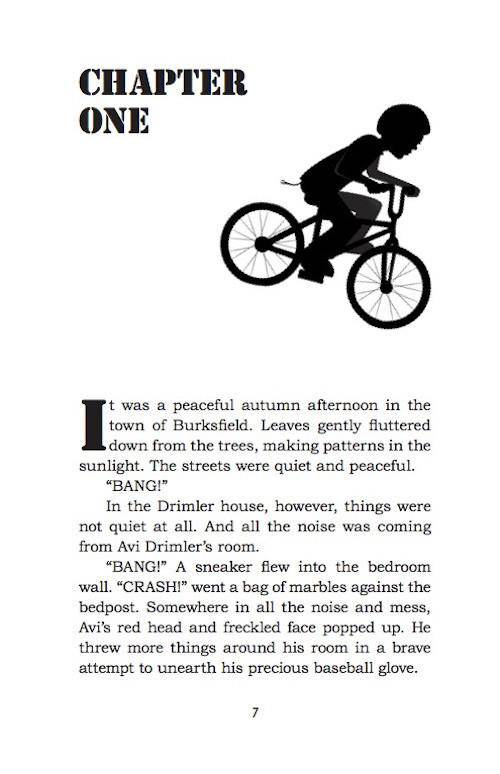 CHAPTER ONE

It was a peaceful autumn afternoon in the town of Burksfield. Leaves gently fluttered down from the trees, making patterns in the sunlight. The streets were quiet and peaceful.

"BANG!"

In the Drimler house, however, things were not quiet at all. And all the noise was coming from Avi Drimler's room.

"BANG!" A sneaker flew into the bedroom wall. "CRASH!" went a bag of marbles against the bedpost. Somewhere in all the noise and mess, Avi's red head and freckled face popped up. He threw more things around his room in a brave attempt to unearth his precious baseball glove.

7